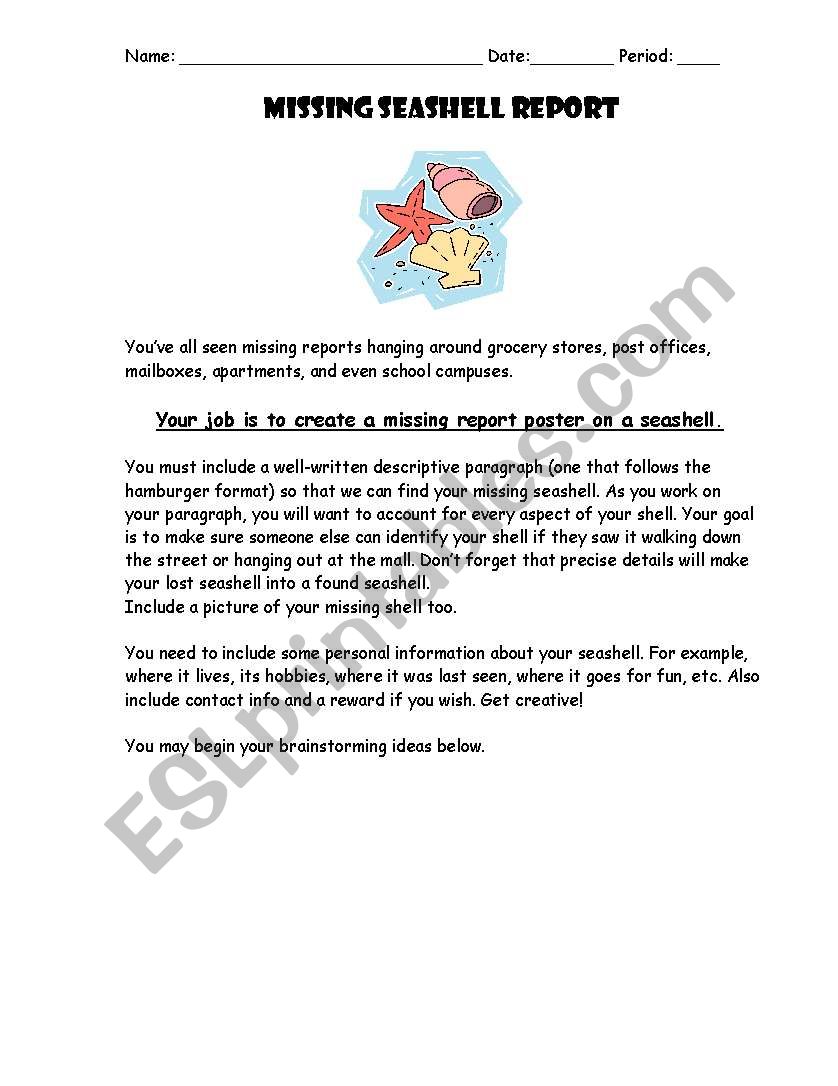 Name: ______________________________ Date:________ Period: ____

MISSING SEASHELL REPORT

You've all seen missing reports hanging around grocery stores, post offices, mailboxes, apartments, and even school campuses.

Your job is to create a missing report poster on a seashell.

You must include a well-written descriptive paragraph (one that follows the hamburger format) so that we can find your missing seashell. As you work on your paragraph, you will want to account for every aspect of your shell. Your goal is to make sure someone else can identify your shell if they saw it walking down the street or hanging out at the mall. Don't forget that precise details will make your lost seashell into a found seashell.
Include a picture of your missing shell too.

You need to include some personal information about your seashell. For example, where it lives, its hobbies, where it was last seen, where it goes for fun, etc. Also include contact info and a reward if you wish. Get creative!

You may begin your brainstorming ideas below.

ESLprintables.com